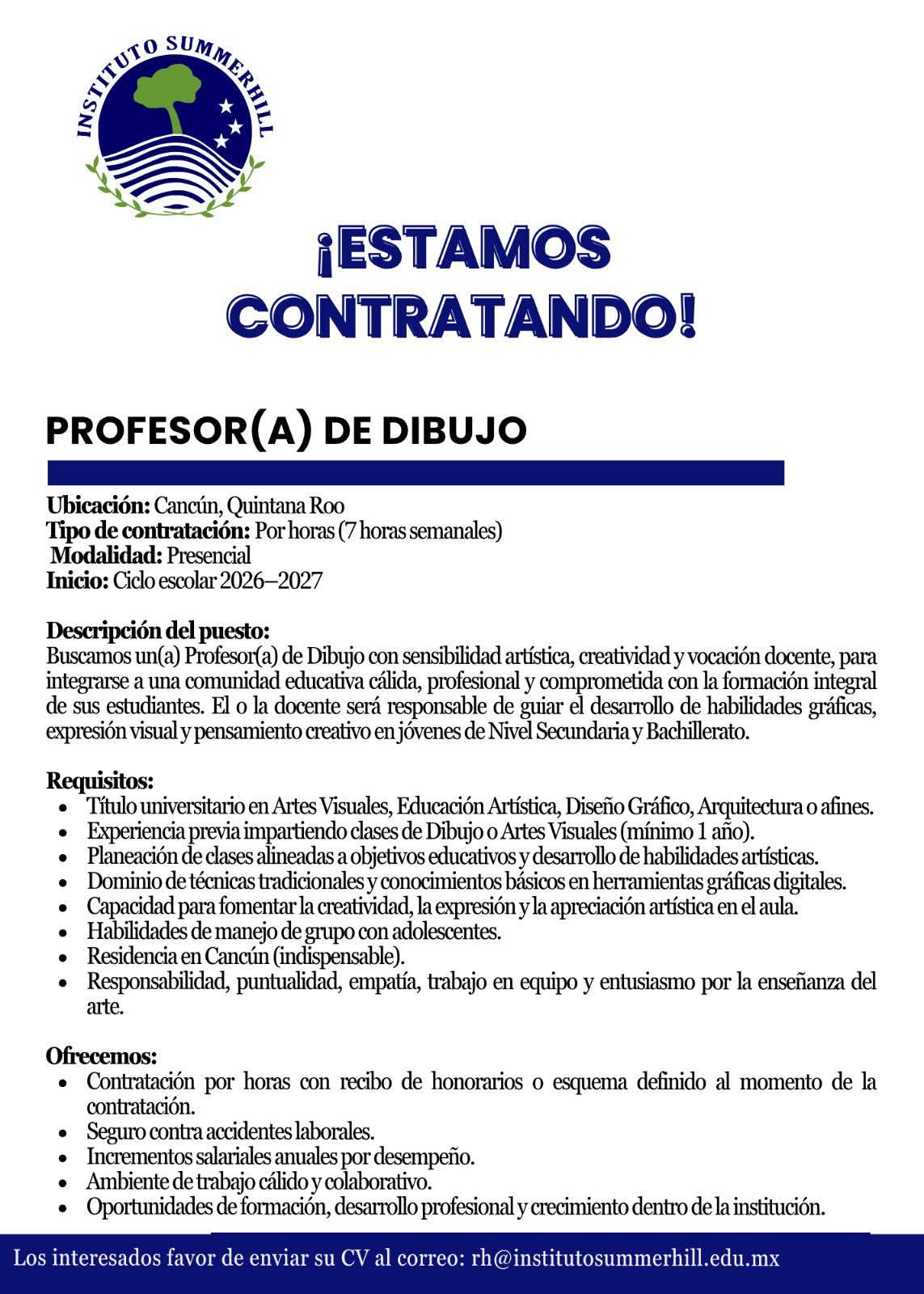 INSTITUTO SUMMERHILL

¡ESTAMOS CONTRATANDO!

PROFESOR(A) DE DIBUJO

Ubicación: Cancún, Quintana Roo
Tipo de contratación: Por horas (7 horas semanales)
Modalidad: Presencial
Inicio: Ciclo escolar 2026–2027

Descripción del puesto:
Buscamos un(a) Profesor(a) de Dibujo con sensibilidad artística, creatividad y vocación docente, para integrarse a una comunidad educativa cálida, profesional y comprometida con la formación integral de sus estudiantes. El o la docente será responsable de guiar el desarrollo de habilidades gráficas, expresión visual y pensamiento creativo en jóvenes de Nivel Secundaria y Bachillerato.

Requisitos:
• Título universitario en Artes Visuales, Educación Artística, Diseño Gráfico, Arquitectura o afines.
• Experiencia previa impartiendo clases de Dibujo o Artes Visuales (mínimo 1 año).
• Planeación de clases alineadas a objetivos educativos y desarrollo de habilidades artísticas.
• Dominio de técnicas tradicionales y conocimientos básicos en herramientas gráficas digitales.
• Capacidad para fomentar la creatividad, la expresión y la apreciación artística en el aula.
• Habilidades de manejo de grupo con adolescentes.
• Residencia en Cancún (indispensable).
• Responsabilidad, puntualidad, empatía, trabajo en equipo y entusiasmo por la enseñanza del arte.

Ofrecemos:
• Contratación por horas con recibo de honorarios o esquema definido al momento de la contratación.
• Seguro contra accidentes laborales.
• Incrementos salariales anuales por desempeño.
• Ambiente de trabajo cálido y colaborativo.
• Oportunidades de formación, desarrollo profesional y crecimiento dentro de la institución.

Los interesados favor de enviar su CV al correo: rh@institutosummerhill.edu.mx